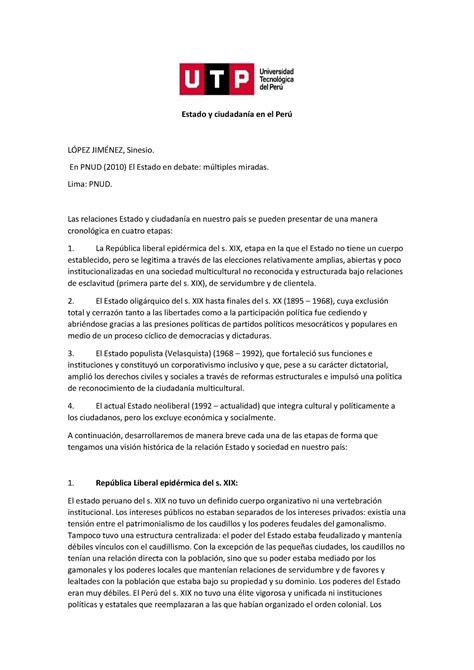 UTP Universidad Tecnológica del Perú

Estado y ciudadanía en el Perú

LÓPEZ JIMÉNEZ, Sinesio.

En PNUD (2010) El Estado en debate: múltiples miradas.

Lima: PNUD.

Las relaciones Estado y ciudadanía en nuestro país se pueden presentar de una manera cronológica en cuatro etapas:

1. La República liberal epidérmica del s. XIX, etapa en la que el Estado no tiene un cuerpo establecido, pero se legitima a través de las elecciones relativamente amplias, abiertas y poco institucionalizadas en una sociedad multicultural no reconocida y estructurada bajo relaciones de esclavitud (primera parte del s. XIX), de servidumbre y de clientela.

2. El Estado oligárquico del s. XIX hasta finales del s. XX (1895 – 1968), cuya exclusión total y cerrazón tanto a las libertades como a la participación política fue cediendo y abriéndose gracias a las presiones políticas de partidos políticos mesocráticos y populares en medio de un proceso cíclico de democracias y dictaduras.

3. El Estado populista (Velasquista) (1968 – 1992), que fortaleció sus funciones e instituciones y constituyó un corporativismo inclusivo y que, pese a su carácter dictatorial, amplió los derechos civiles y sociales a través de reformas estructurales e impulsó una política de reconocimiento de la ciudadanía multicultural.

4. El actual Estado neoliberal (1992 – actualidad) que integra cultural y políticamente a los ciudadanos, pero los excluye económica y socialmente.

A continuación, desarrollaremos de manera breve cada una de las etapas de forma que tengamos una visión histórica de la relación Estado y sociedad en nuestro país:

1. República Liberal epidérmica del s. XIX:

El estado peruano del s. XIX no tuvo un definido cuerpo organizativo ni una vertebración institucional. Los intereses públicos no estaban separados de los intereses privados: existía una tensión entre el patrimonialismo de los caudillos y los poderes feudales del gamonalismo. Tampoco tuvo una estructura centralizada: el poder del Estado estaba feudalizado y mantenía débiles vínculos con el caudillismo. Con la excepción de las pequeñas ciudades, los caudillos no tenían una relación directa con la población, sino que su poder estaba mediado por los gamonales y los poderes locales que mantenían relaciones de servidumbre y de favores y lealtades con la población que estaba bajo su propiedad y su dominio. Los poderes del Estado eran muy débiles. El Perú del s. XIX no tuvo una élite vigorosa y unificada ni instituciones políticas y estatales que reemplazaran a las que habían organizado el orden colonial. Los